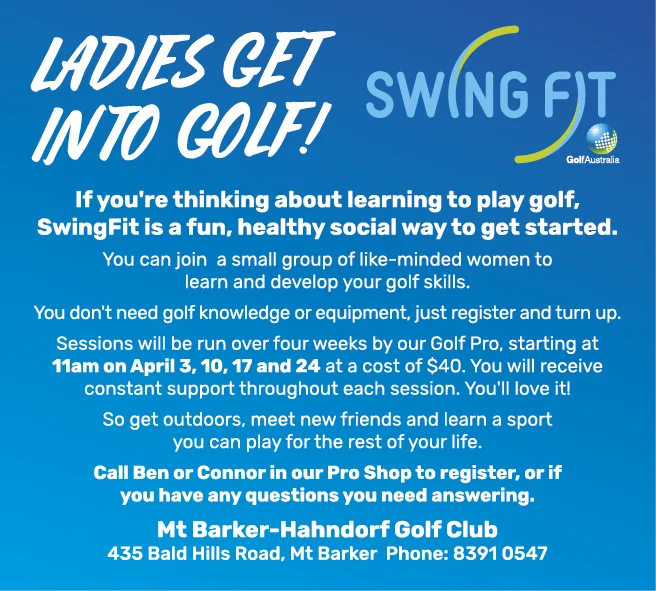 LADIES GET INTO GOLF!

SWING FIT

GolfAustralia

If you're thinking about learning to play golf, SwingFit is a fun, healthy social way to get started.

You can join  a small group of like-minded women to learn and develop your golf skills.

You don't need golf knowledge or equipment, just register and turn up.

Sessions will be run over four weeks by our Golf Pro, starting at 11am on April 3, 10, 17 and 24 at a cost of $40. You will receive constant support throughout each session. You'll love it!

So get outdoors, meet new friends and learn a sport you can play for the rest of your life.

Call Ben or Connor in our Pro Shop to register, or if you have any questions you need answering.

Mt Barker-Hahndorf Golf Club
435 Bald Hills Road, Mt Barker  Phone: 8391 0547